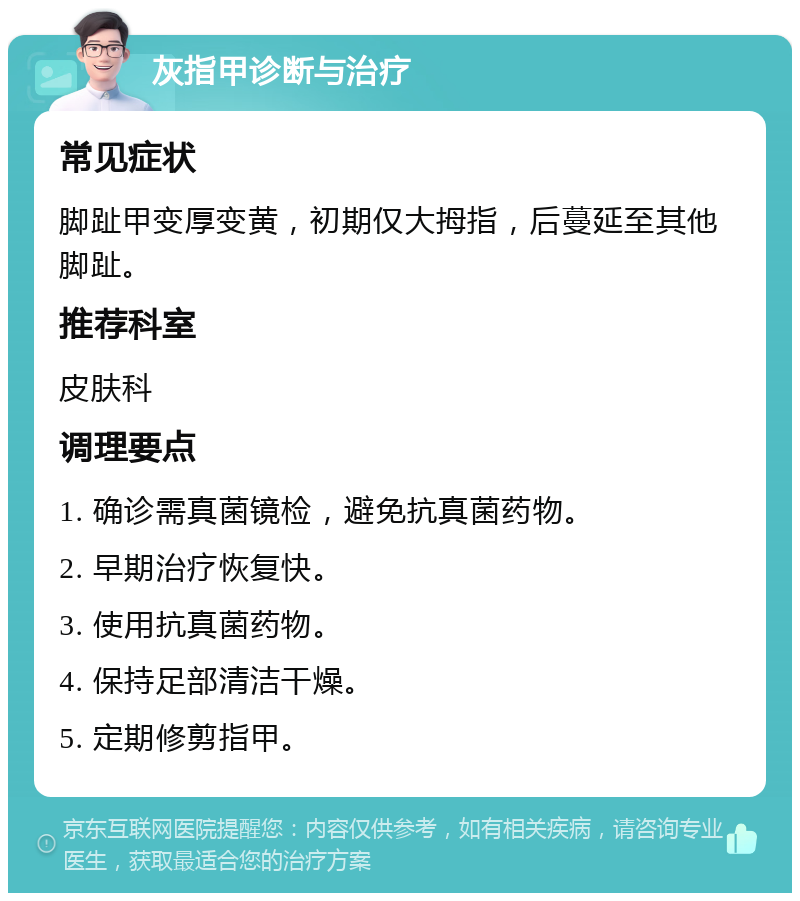 灰指甲诊断与治疗

常见症状

脚趾甲变厚变黄，初期仅大拇指，后蔓延至其他脚趾。

推荐科室

皮肤科

调理要点

1. 确诊需真菌镜检，避免抗真菌药物。

2. 早期治疗恢复快。

3. 使用抗真菌药物。

4. 保持足部清洁干燥。

5. 定期修剪指甲。

京东互联网医院提醒您：内容仅供参考，如有相关疾病，请咨询专业医生，获取最适合您的治疗方案